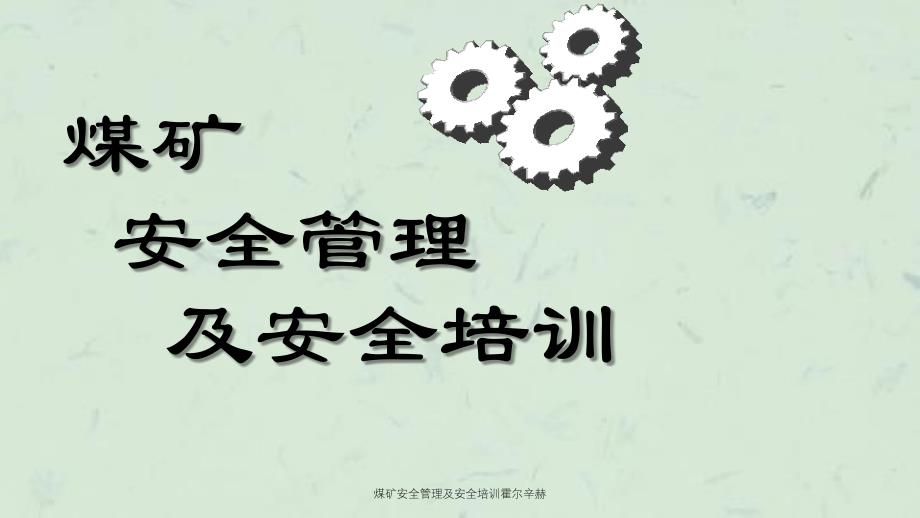 煤矿

安全管理

及安全培训

煤矿安全管理及安全培训霍尔辛赫